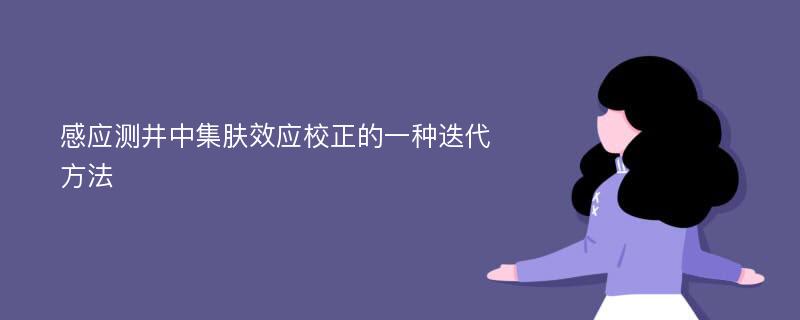 感应测井中集肤效应校正的一种迭代方法